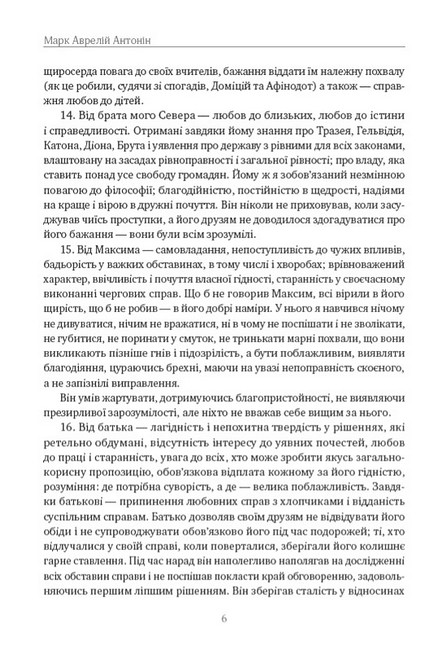 Марк Аврелій Антонін

щиросерда повага до своїх вчителів, бажання віддати їм належну похвалу (як це робили, судячи зі спогадів, Доміцій та Афінодот) а також — справжня любов до дітей.

14. Від брата мого Севера — любов до близьких, любов до істини і справедливості. Отримані завдяки йому знання про Тразея, Гельвідія, Катона, Діона, Брута і уявлення про державу з рівними для всіх законами, влаштовану на засадах рівноправності і загальної рівності; про владу, яка ставить понад усе свободу громадян. Йому ж я зобов'язаний незмінною повагою до філософії; благодійністю, постійністю в щедрості, надіями на краще і вірою в дружні почуття. Він ніколи не приховував, коли засуджував чиїсь проступки, а його друзям не доводилося здогадуватися про його бажання — вони були всім зрозумілі.

15. Від Максима — самовладання, непоступливість до чужих впливів, бадьорість у важких обставинах, в тому числі і хворобах; врівноважений характер, ввічливість і почуття власної гідності, старанність у своєчасному виконанні чергових справ. Що б не говорив Максим, всі вірили в його щирість, що б не робив — в його добрі наміри. У нього я навчився нічому не дивуватися, нічим не вражатися, ні в чому не поспішати і не зволікати, не губитися, не поринати у смуток, не тринькати марні похвали, що вони викликають пізніше гнів і підозрілість, а бути поблажливим, виявляти благодіяння, цураючись брехні, маючи на увазі непоправність скоєного, а не запізнілі виправлення.

Він умів жартувати, дотримуючись благопристойності, не виявляючи презирливої зарозумілості, але ніхто не вважав себе вищим за нього.

16. Від батька — лагідність і непохитна твердість у рішеннях, які ретельно обдумані, відсутність інтересу до уявних почестей, любов до праці і старанність, увага до всіх, хто може зробити якусь загальнокорисну пропозицію, обов'язкова відплата кожному за його гідністю, розуміння: де потрібна суворість, а де — велика поблажливість. Завдяки батькові — припинення любовних справ з хлопчиками і відданість суспільним справам. Батько дозволяв своїм друзям не відвідувати його обіди і не супроводжувати обов'язково його під час подорожей; ті, хто відлучалися у своїй справі, коли поверталися, зберігали його колишнє гарне ставлення. Під час нарад він наполегливо наполягав на дослідженні всіх обставин справи і не поспішав покласти край обговоренню, задовольняючись першим ліпшим рішенням. Він зберігав сталість у відносинах

6